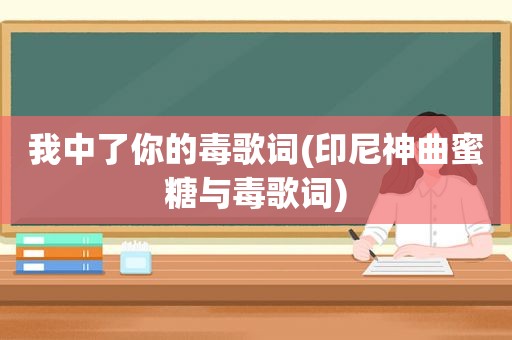 我中了你的毒歌词(印尼神曲蜜糖与毒歌词)